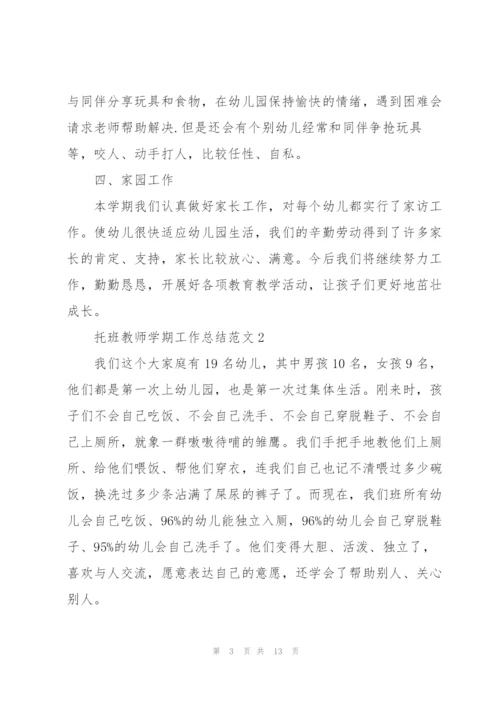 与同伴分享玩具和食物，在幼儿园保持愉快的情绪，遇到困难会请求老师帮助解决.但是还会有个别幼儿经常和同伴争抢玩具等，咬人、动手打人，比较任性、自私。

四、家园工作

本学期我们认真做好家长工作，对每个幼儿都实行了家访工作。使幼儿很快适应幼儿园生活，我们的辛勤劳动得到了许多家长的肯定、支持，家长比较放心、满意。今后我们将继续努力工作，勤勤恳恳，开展好各项教育教学活动，让孩子们更好地茁壮成长。

托班教师学期工作总结范文2

我们这个大家庭有19名幼儿，其中男孩10名，女孩9名，他们都是第一次上幼儿园，也是第一次过集体生活。刚来时，孩子们不会自己吃饭、不会自己洗手、不会自己穿脱鞋子、不会自己上厕所，就象一群嗷嗷待哺的雏鹰。我们手把手地教他们上厕所、给他们喂饭、帮他们穿衣，连我们自己也记不清喂过多少碗饭，换洗过多少条沾满了屎尿的裤子了。而现在，我们班所有幼儿会自己吃饭、96%的幼儿能独立入厕，96%的幼儿会自己穿脱鞋子、95%的幼儿会自己洗手了。他们变得大胆、活泼、独立了，喜欢与人交流，愿意表达自己的意愿，还学会了帮助别人、关心别人。

第 3 页 共 13 页